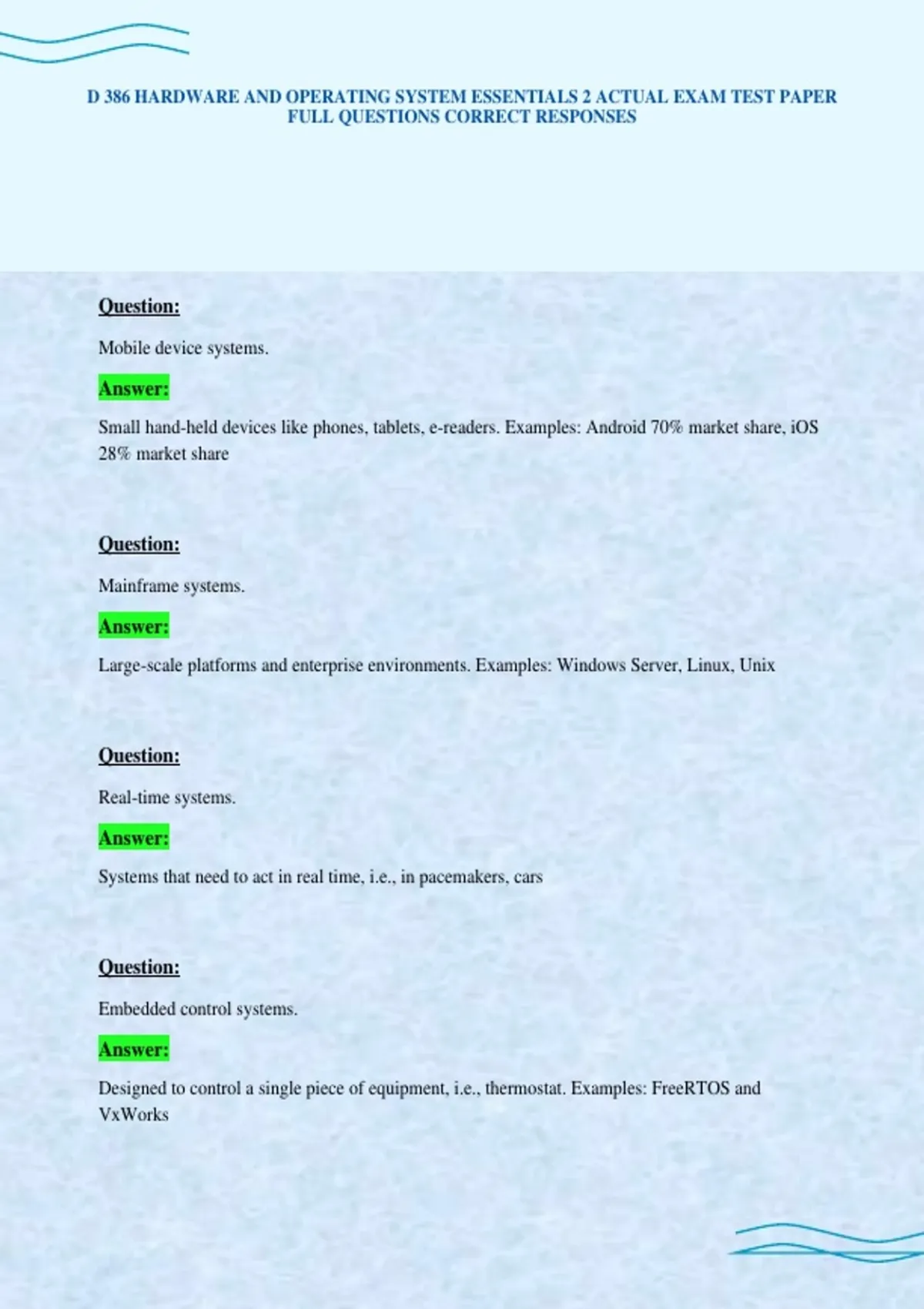 D 386 HARDWARE AND OPERATING SYSTEM ESSENTIALS 2 ACTUAL EXAM TEST PAPER FULL QUESTIONS CORRECT RESPONSES

Question:

Mobile device systems.

Answer:

Small hand-held devices like phones, tablets, e-readers. Examples: Android 70% market share, iOS 28% market share

Question:

Mainframe systems.

Answer:

Large-scale platforms and enterprise environments. Examples: Windows Server, Linux, Unix

Question:

Real-time systems.

Answer:

Systems that need to act in real time, i.e., in pacemakers, cars

Question:

Embedded control systems.

Answer:

Designed to control a single piece of equipment, i.e., thermostat. Examples: FreeRTOS and VxWorks